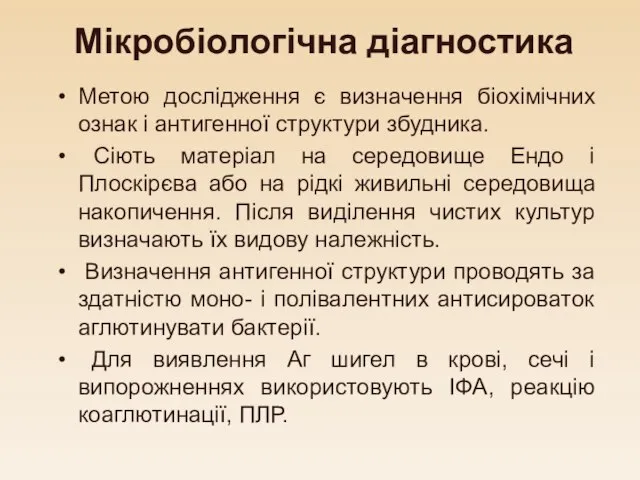 Мікробіологічна діагностика

• Метою дослідження є визначення біохімічних ознак і антигенної структури збудника.

• Сіють матеріал на середовище Ендо і Плоскірєва або на рідкі живильні середовища накопичення. Після виділення чистих культур визначають їх видову належність.

• Визначення антигенної структури проводять за здатністю моно- і полівалентних антисироваток аглютинувати бактерії.

• Для виявлення Аг шигел в крові, сечі і випорожненнях використовують ІФА, реакцію коаглютинації, ПЛР.